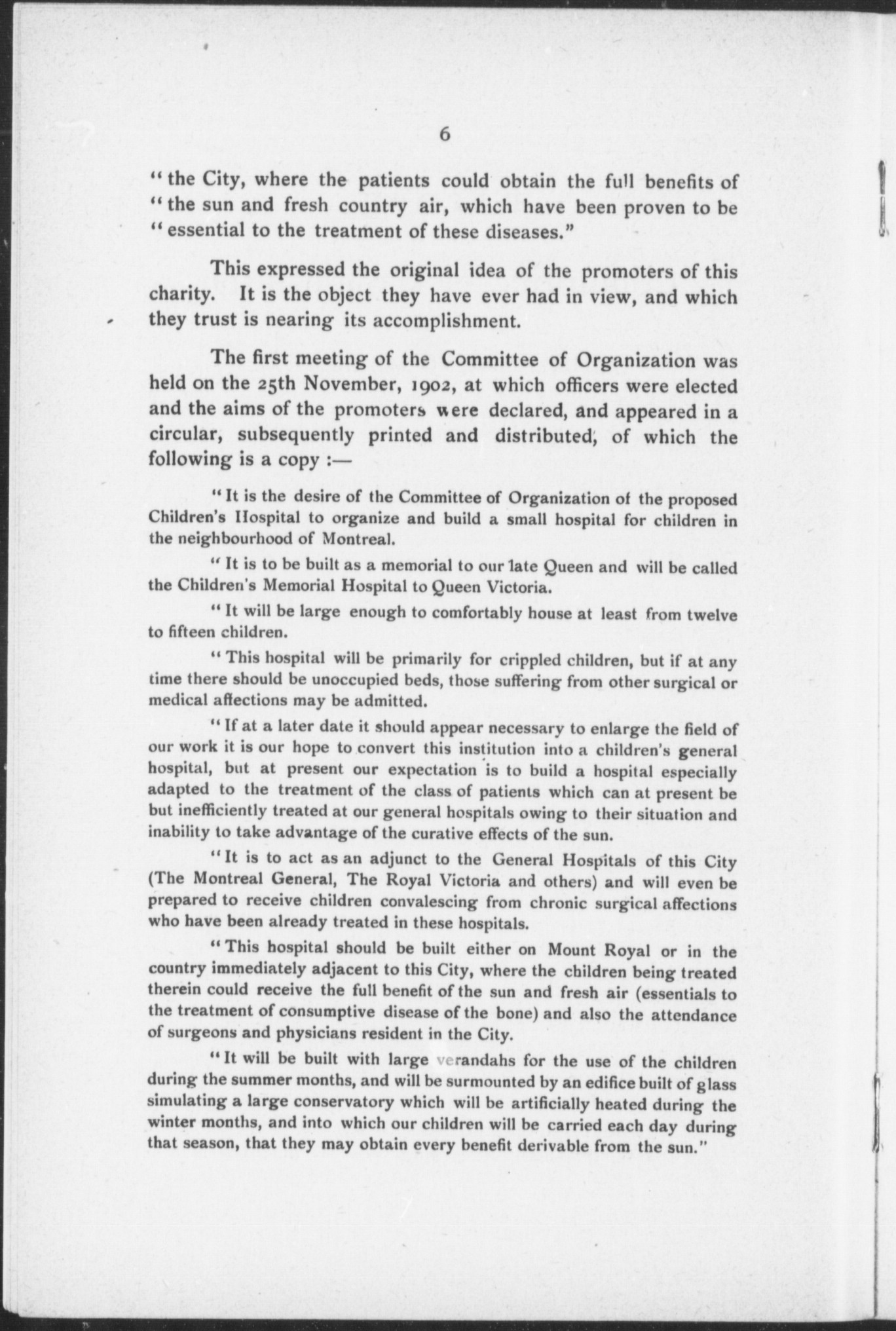 6

" the City, where the patients could obtain the full benefits of " the sun and fresh country air, which have been proven to be " essential to the treatment of these diseases."

This expressed the original idea of the promoters of this charity. It is the object they have ever had in view, and which they trust is nearing its accomplishment.

The first meeting of the Committee of Organization was held on the 25th November, 1902, at which officers were elected and the aims of the promoters were declared, and appeared in a circular, subsequently printed and distributed, of which the following is a copy :—

" It is the desire of the Committee of Organization of the proposed Children's Hospital to organize and build a small hospital for children in the neighbourhood of Montreal.

" It is to be built as a memorial to our late Queen and will be called the Children's Memorial Hospital to Queen Victoria.

" It will be large enough to comfortably house at least from twelve to fifteen children.

" This hospital will be primarily for crippled children, but if at any time there should be unoccupied beds, those suffering from other surgical or medical affections may be admitted.

" If at a later date it should appear necessary to enlarge the field of our work it is our hope to convert this institution into a children's general hospital, but at present our expectation is to build a hospital especially adapted to the treatment of the class of patients which can at present be but inefficiently treated at our general hospitals owing to their situation and inability to take advantage of the curative effects of the sun.

" It is to act as an adjunct to the General Hospitals of this City (The Montreal General, The Royal Victoria and others) and will even be prepared to receive children convalescing from chronic surgical affections who have been already treated in these hospitals.

" This hospital should be built either on Mount Royal or in the country immediately adjacent to this City, where the children being treated therein could receive the full benefit of the sun and fresh air (essentials to the treatment of consumptive disease of the bone) and also the attendance of surgeons and physicians resident in the City.

" It will be built with large verandahs for the use of the children during the summer months, and will be surmounted by an edifice built of glass simulating a large conservatory which will be artificially heated during the winter months, and into which our children will be carried each day during that season, that they may obtain every benefit derivable from the sun."